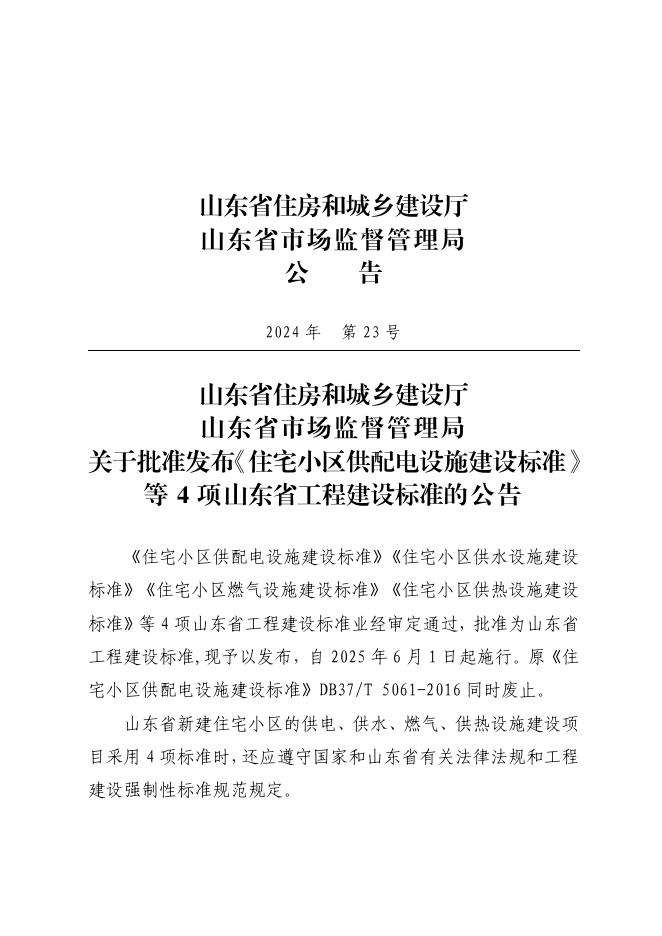 山东省住房和城乡建设厅
山东省市场监督管理局
公　告

2024 年　第 23 号

山东省住房和城乡建设厅
山东省市场监督管理局
关于批准发布《住宅小区供配电设施建设标准》等 4 项山东省工程建设标准的公告

《住宅小区供配电设施建设标准》《住宅小区供水设施建设标准》《住宅小区燃气设施建设标准》《住宅小区供热设施建设标准》等 4 项山东省工程建设标准业经审定通过，批准为山东省工程建设标准,现予以发布，自 2025 年 6 月 1 日起施行。原《住宅小区供配电设施建设标准》DB37/T 5061-2016 同时废止。

山东省新建住宅小区的供电、供水、燃气、供热设施建设项目采用 4 项标准时，还应遵守国家和山东省有关法律法规和工程建设强制性标准规范规定。